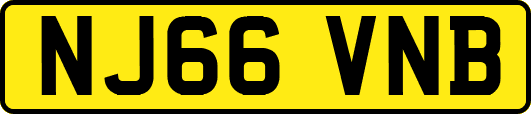 NJ66 VNB